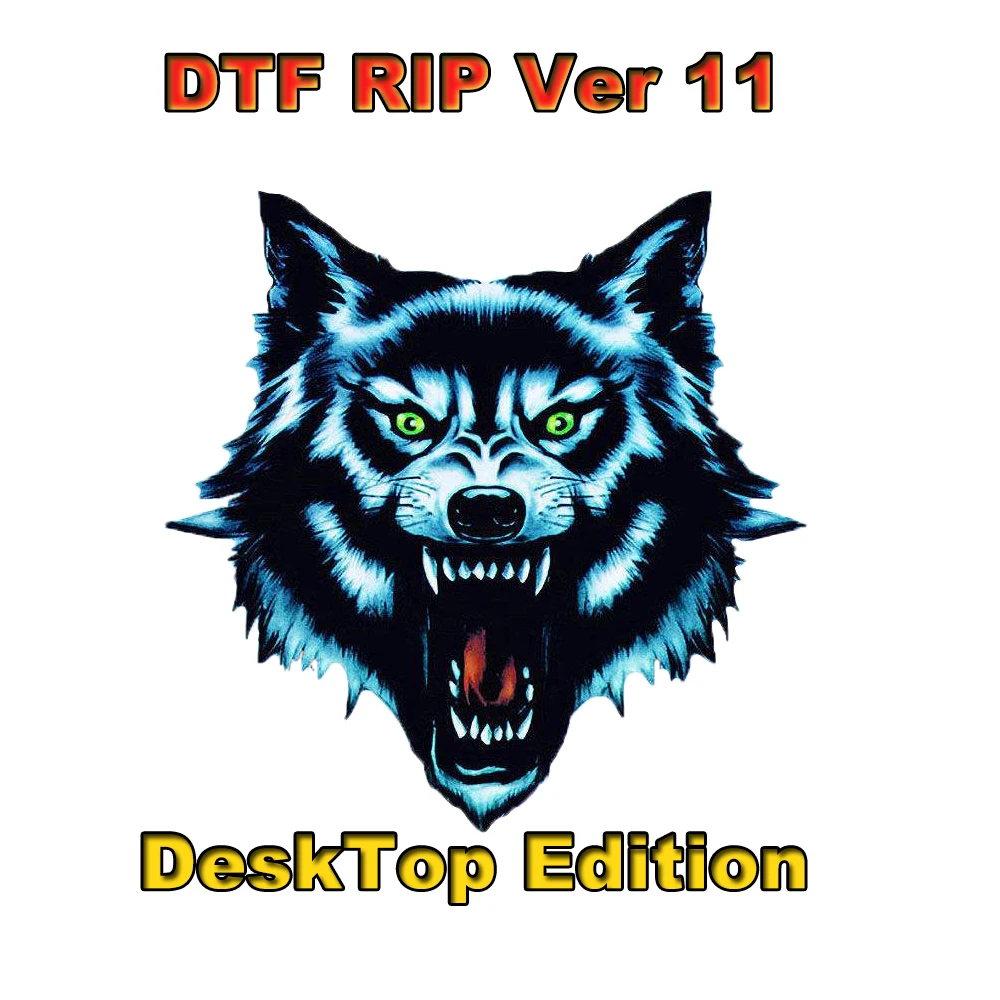 DTF RIP Ver 11

DeskTop Edition